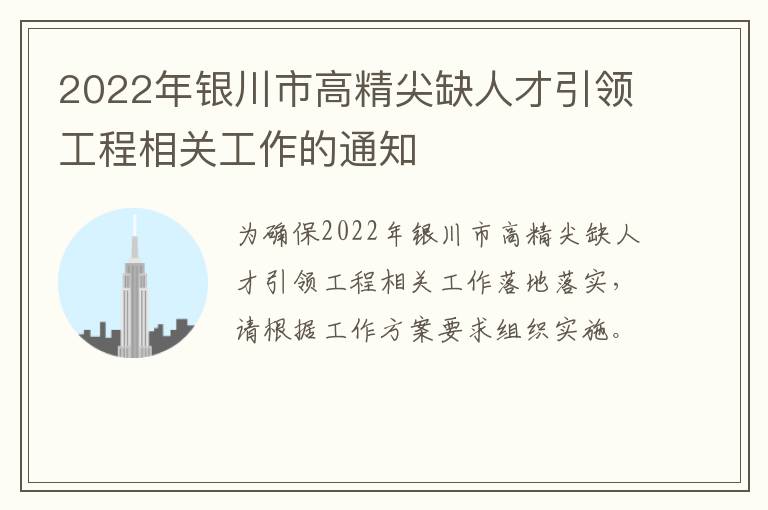 2022年银川市高精尖缺人才引领工程相关工作的通知

为确保2022年银川市高精尖缺人才引领工程相关工作落地落实，请根据工作方案要求组织实施。